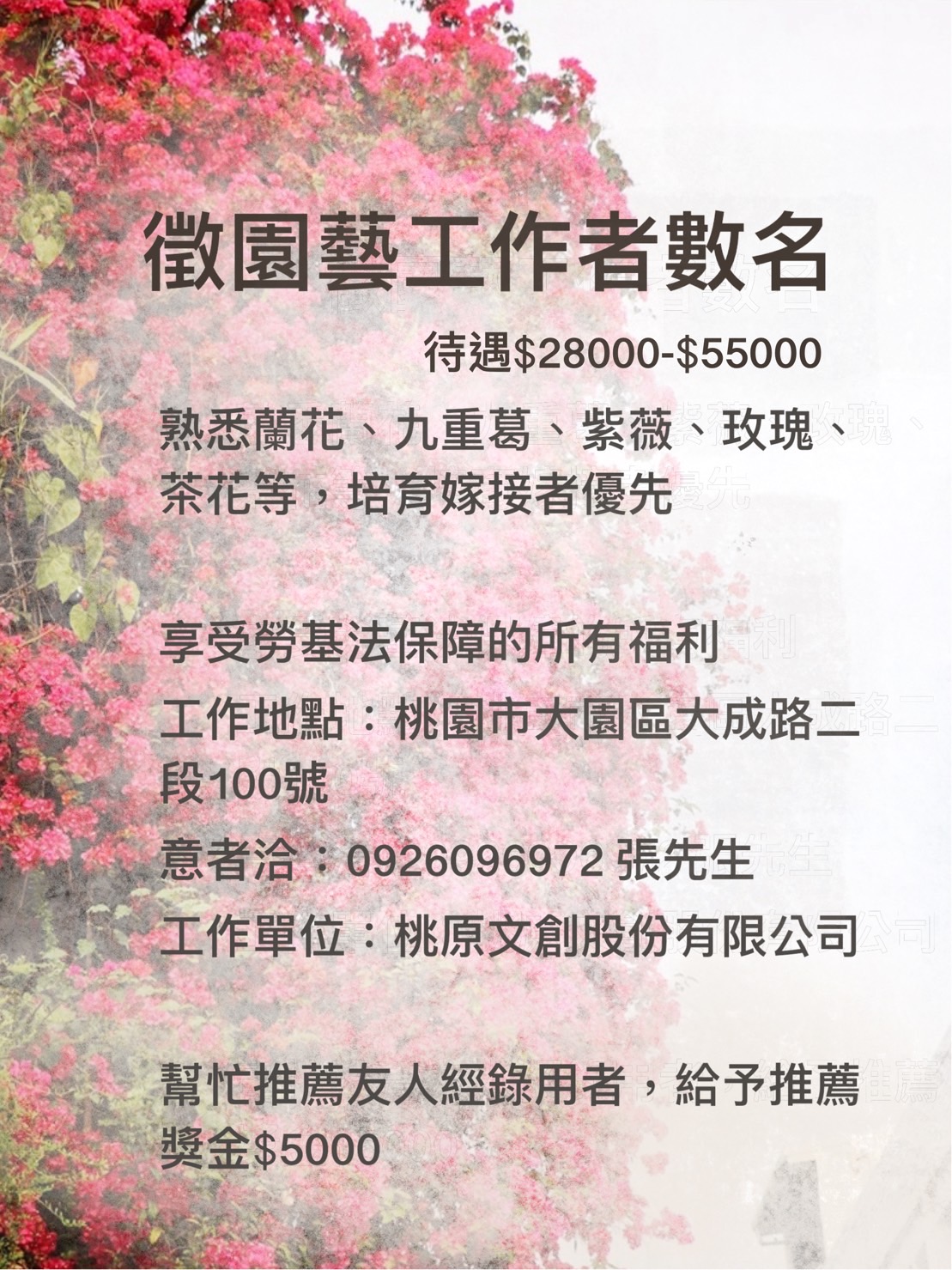 徵園藝工作者數名

待遇$28000-$55000

熟悉蘭花、九重葛、紫薇、玫瑰、茶花等，培育嫁接者優先

享受勞基法保障的所有福利

工作地點：桃園市大園區大成路二段100號

意者洽：0926096972 張先生

工作單位：桃原文創股份有限公司

幫忙推薦友人經錄用者，給予推薦獎金$5000